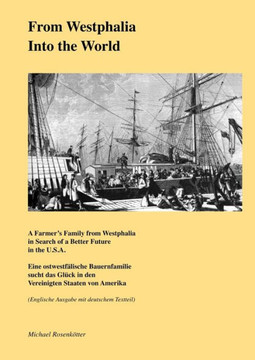 From Westphalia
Into the World

A Farmer's Family from Westphalia in Search of a Better Future in the U.S.A.

Eine ostwestfälische Bauernfamilie sucht das Glück in den Vereinigten Staaten von Amerika

(Englische Ausgabe mit deutschem Textteil)

Michael Rosenkötter